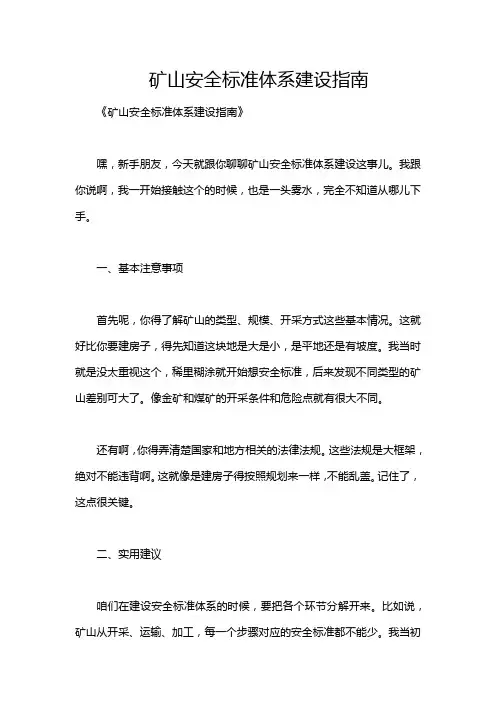 矿山安全标准体系建设指南

《矿山安全标准体系建设指南》

嘿，新手朋友，今天就跟你聊聊矿山安全标准体系建设这事儿。我跟你说啊，我一开始接触这个的时候，也是一头雾水，完全不知道从哪儿下手。

一、基本注意事项

首先呢，你得了解矿山的类型、规模、开采方式这些基本情况。这就好比你要建房子，得先知道这块地是大是小，是平地还是有坡度。我当时就是没太重视这个，稀里糊涂就开始想安全标准，后来发现不同类型的矿山差别可大了。像金矿和煤矿的开采条件和危险点就有很大不同。

还有啊，你得弄清楚国家和地方相关的法律法规。这些法规是大框架，绝对不能违背啊。这就像是建房子得按照规划来一样，不能乱盖。记住了，这点很关键。

二、实用建议

咱们在建设安全标准体系的时候，要把各个环节分解开来。比如说，矿山从开采、运输、加工，每一个步骤对应的安全标准都不能少。我当初